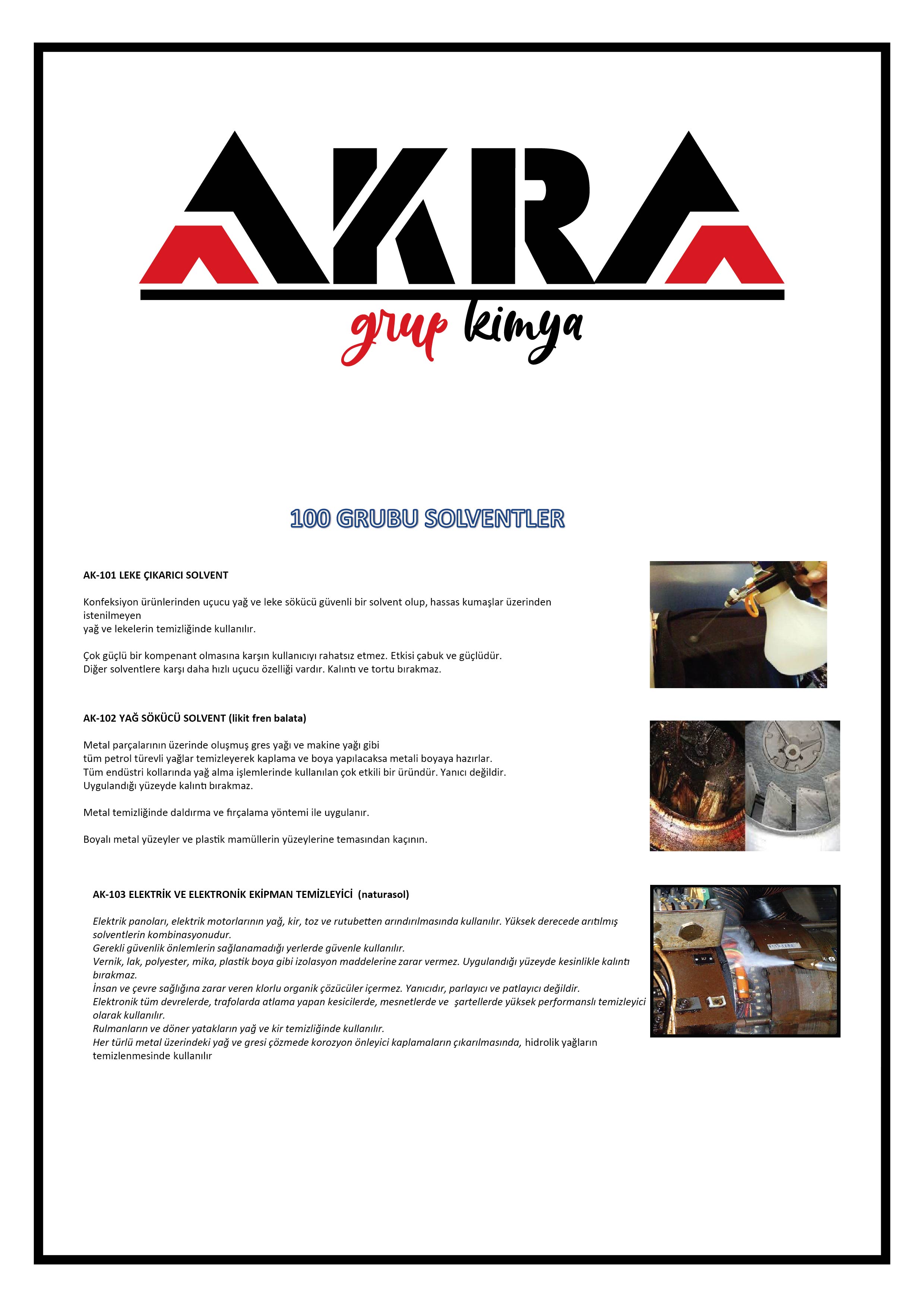 AKRA
grup kimya

100 GRUBU SOLVENTLER

AK-101 LEKE ÇIKARICI SOLVENT

Konfeksiyon ürünlerinden uçucu yağ ve leke sökücü güvenli bir solvent olup, hassas kumaşlar üzerinden istenilmeyen
yağ ve lekelerin temizliğinde kullanılır.

Çok güçlü bir kompenant olmasına karşın kullanıcıyı rahatsız etmez. Etkisi çabuk ve güçlüdür.
Diğer solventlere karşı daha hızlı uçucu özelliği vardır. Kalıntı ve tortu bırakmaz.

AK-102 YAĞ SÖKÜCÜ SOLVENT (likit fren balata)

Metal parçalarının üzerinde oluşmuş gres yağı ve makine yağı gibi
tüm petrol türevli yağlar temizleyerek kaplama ve boya yapılacaksa metali boyaya hazırlar.
Tüm endüstri kollarında yağ alma işlemlerinde kullanılan çok etkili bir üründür. Yanıcı değildir.
Uygulandığı yüzeyde kalıntı bırakmaz.

Metal temizliğinde daldırma ve fırçalama yöntemi ile uygulanır.

Boyalı metal yüzeyler ve plastik mamüllerin yüzeylerine temasından kaçının.

AK-103 ELEKTRİK VE ELEKTRONİK EKİPMAN TEMİZLEYİCİ (naturasol)

Elektrik panoları, elektrik motorlarının yağ, kir, toz ve rutubetten arındırılmasında kullanılır. Yüksek derecede arıtılmış solventlerin kombinasyonudur.
Gerekli güvenlik önlemlerin sağlanamadığı yerlerde güvenle kullanılır.
Vernik, lak, polyester, mika, plastik boya gibi izolasyon maddelerine zarar vermez. Uygulandığı yüzeyde kesinlikle kalıntı bırakmaz.
İnsan ve çevre sağlığına zarar veren klorlu organik çözücüler içermez. Yanıcıdır, parlayıcı ve patlayıcı değildir.
Elektronik tüm devrelerde, trafolarda atlama yapan kesicilerde, mesnetlerde ve şartellerde yüksek performanslı temizleyici olarak kullanılır.
Rulmanların ve döner yatakların yağ ve kir temizliğinde kullanılır.
Her türlü metal üzerindeki yağ ve gresi çözmede korozyon önleyici kaplamaların çıkarılmasında, hidrolik yağların temizlenmesinde kullanılır